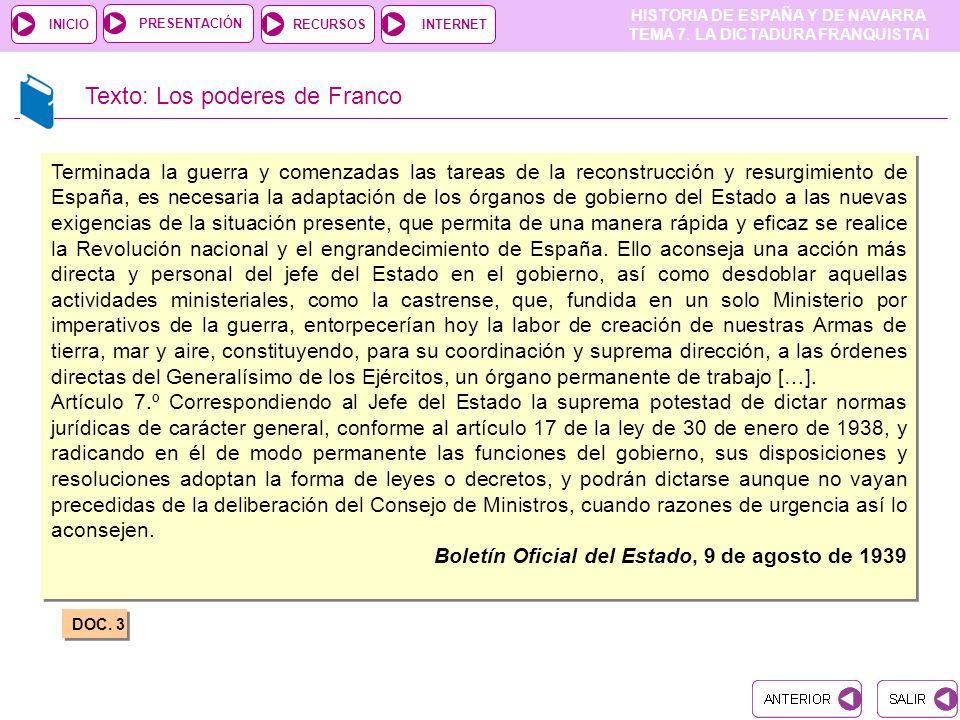 INICIO PRESENTACIÓN RECURSOS INTERNET

HISTORIA DE ESPAÑA Y DE NAVARRA
TEMA 7. LA DICTADURA FRANQUISTA I

Texto: Los poderes de Franco

Terminada la guerra y comenzadas las tareas de la reconstrucción y resurgimiento de España, es necesaria la adaptación de los órganos de gobierno del Estado a las nuevas exigencias de la situación presente, que permita de una manera rápida y eficaz se realice la Revolución nacional y el engrandecimiento de España. Ello aconseja una acción más directa y personal del jefe del Estado en el gobierno, así como desdoblar aquellas actividades ministeriales, como la castrense, que, fundida en un solo Ministerio por imperativos de la guerra, entorpecerían hoy la labor de creación de nuestras Armas de tierra, mar y aire, constituyendo, para su coordinación y suprema dirección, a las órdenes directas del Generalísimo de los Ejércitos, un órgano permanente de trabajo […].
Artículo 7.º Correspondiendo al Jefe del Estado la suprema potestad de dictar normas jurídicas de carácter general, conforme al artículo 17 de la ley de 30 de enero de 1938, y radicando en él de modo permanente las funciones del gobierno, sus disposiciones y resoluciones adoptan la forma de leyes o decretos, y podrán dictarse aunque no vayan precedidas de la deliberación del Consejo de Ministros, cuando razones de urgencia así lo aconsejen.

Boletín Oficial del Estado, 9 de agosto de 1939

DOC. 3

ANTERIOR SALIR